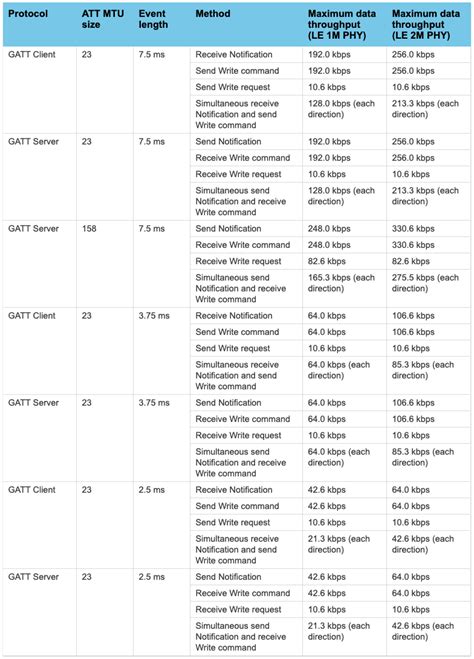 | Protocol | ATT MTU size | Event length | Method | Maximum data throughput (LE 1M PHY) | Maximum data throughput (LE 2M PHY) |
|---|---|---|---|---|---|
| GATT Client | 23 | 7.5 ms | Receive Notification | 192.0 kbps | 256.0 kbps |
| | | | Send Write command | 192.0 kbps | 256.0 kbps |
| | | | Send Write request | 10.6 kbps | 10.6 kbps |
| | | | Simultaneous receive Notification and send Write command | 128.0 kbps (each direction) | 213.3 kbps (each direction) |
| GATT Server | 23 | 7.5 ms | Send Notification | 192.0 kbps | 256.0 kbps |
| | | | Receive Write command | 192.0 kbps | 256.0 kbps |
| | | | Receive Write request | 10.6 kbps | 10.6 kbps |
| | | | Simultaneous send Notification and receive Write command | 128.0 kbps (each direction) | 213.3 kbps (each direction) |
| GATT Server | 158 | 7.5 ms | Send Notification | 248.0 kbps | 330.6 kbps |
| | | | Receive Write command | 248.0 kbps | 330.6 kbps |
| | | | Receive Write request | 82.6 kbps | 82.6 kbps |
| | | | Simultaneous send Notification and receive Write command | 165.3 kbps (each direction) | 275.5 kbps (each direction) |
| GATT Client | 23 | 3.75 ms | Receive Notification | 64.0 kbps | 106.6 kbps |
| | | | Send Write command | 64.0 kbps | 106.6 kbps |
| | | | Send Write request | 10.6 kbps | 10.6 kbps |
| | | | Simultaneous receive Notification and send Write command | 64.0 kbps (each direction) | 85.3 kbps (each direction) |
| GATT Server | 23 | 3.75 ms | Send Notification | 64.0 kbps | 106.6 kbps |
| | | | Receive Write command | 64.0 kbps | 106.6 kbps |
| | | | Receive Write request | 10.6 kbps | 10.6 kbps |
| | | | Simultaneous send Notification and receive Write command | 64.0 kbps (each direction) | 85.3 kbps (each direction) |
| GATT Client | 23 | 2.5 ms | Receive Notification | 42.6 kbps | 64.0 kbps |
| | | | Send Write command | 42.6 kbps | 64.0 kbps |
| | | | Send Write request | 10.6 kbps | 10.6 kbps |
| | | | Simultaneous receive Notification and send Write command | 21.3 kbps (each direction) | 42.6 kbps (each direction) |
| GATT Server | 23 | 2.5 ms | Send Notification | 42.6 kbps | 64.0 kbps |
| | | | Receive Write command | 42.6 kbps | 64.0 kbps |
| | | | Receive Write request | 10.6 kbps | 10.6 kbps |
| | | | Simultaneous send Notification and receive Write command | 21.3 kbps (each direction) | 42.6 kbps (each direction) |